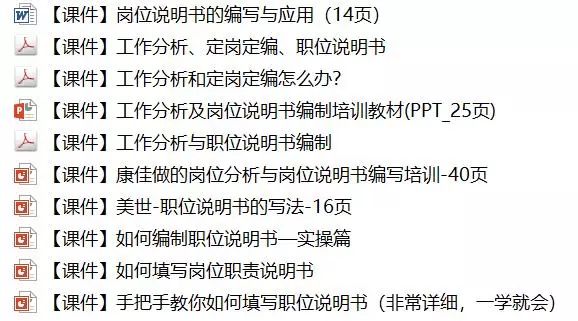 【课件】岗位说明书的编写与应用（14页）

【课件】工作分析、定岗定编、职位说明书

【课件】工作分析和定岗定编怎么办?

【课件】工作分析及岗位说明书编制培训教材(PPT_25页)

【课件】工作分析与职位说明书编制

【课件】康佳做的岗位分析与岗位说明书编写培训-40页

【课件】美世-职位说明书的写法-16页

【课件】如何编制职位说明书—实操篇

【课件】如何填写岗位职责说明书

【课件】手把手教你如何填写职位说明书（非常详细，一学就会）